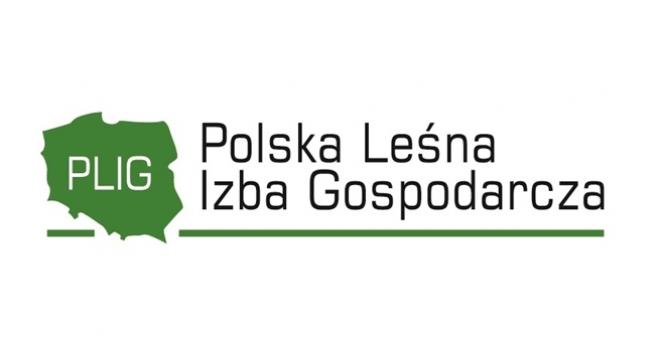 PLIG

Polska Leśna
Izba Gospodarcza